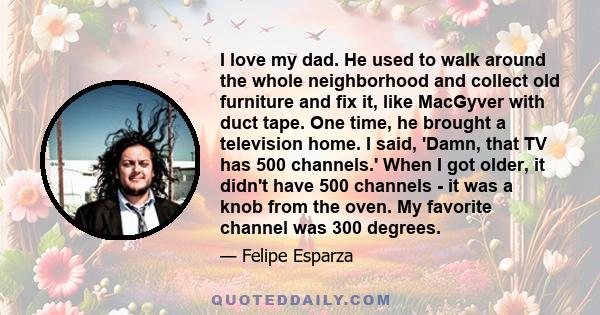 I love my dad. He used to walk around the whole neighborhood and collect old furniture and fix it, like MacGyver with duct tape. One time, he brought a television home. I said, 'Damn, that TV has 500 channels.' When I got older, it didn't have 500 channels - it was a knob from the oven. My favorite channel was 300 degrees.

— Felipe Esparza

QUOTEDDAILY.COM